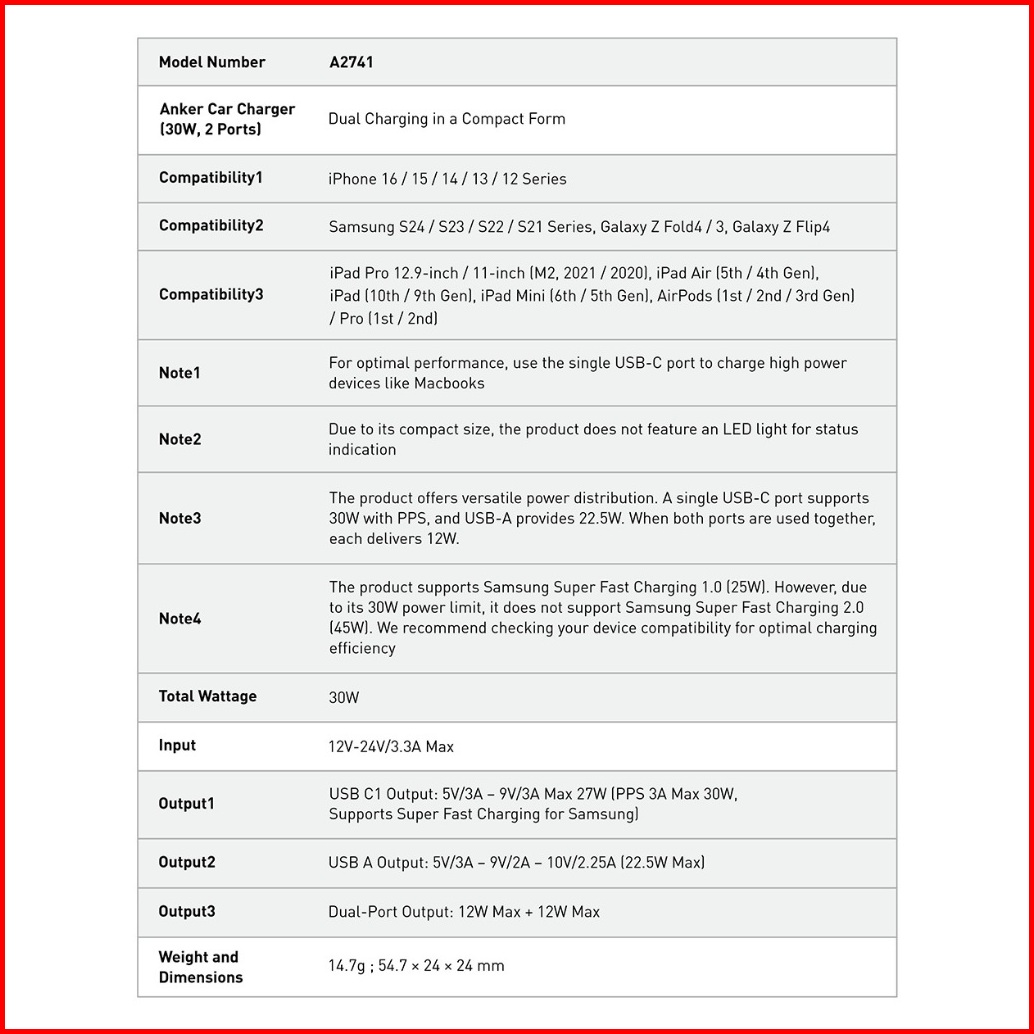 | Model Number | A2741 |
|---|---|
| Anker Car Charger (30W, 2 Ports) | Dual Charging in a Compact Form |
| Compatibility1 | iPhone 16 / 15 / 14 / 13 / 12 Series |
| Compatibility2 | Samsung S24 / S23 / S22 / S21 Series, Galaxy Z Fold4 / 3, Galaxy Z Flip4 |
| Compatibility3 | iPad Pro 12.9-inch / 11-inch (M2, 2021 / 2020), iPad Air (5th / 4th Gen), iPad (10th / 9th Gen), iPad Mini (6th / 5th Gen), AirPods (1st / 2nd / 3rd Gen) / Pro (1st / 2nd) |
| Note1 | For optimal performance, use the single USB-C port to charge high power devices like Macbooks |
| Note2 | Due to its compact size, the product does not feature an LED light for status indication |
| Note3 | The product offers versatile power distribution. A single USB-C port supports 30W with PPS, and USB-A provides 22.5W. When both ports are used together, each delivers 12W. |
| Note4 | The product supports Samsung Super Fast Charging 1.0 (25W). However, due to its 30W power limit, it does not support Samsung Super Fast Charging 2.0 (45W). We recommend checking your device compatibility for optimal charging efficiency |
| Total Wattage | 30W |
| Input | 12V-24V/3.3A Max |
| Output1 | USB C1 Output: 5V/3A – 9V/3A Max 27W (PPS 3A Max 30W, Supports Super Fast Charging for Samsung) |
| Output2 | USB A Output: 5V/3A – 9V/2A – 10V/2.25A (22.5W Max) |
| Output3 | Dual-Port Output: 12W Max + 12W Max |
| Weight and Dimensions | 14.7g ; 54.7 × 24 × 24 mm |